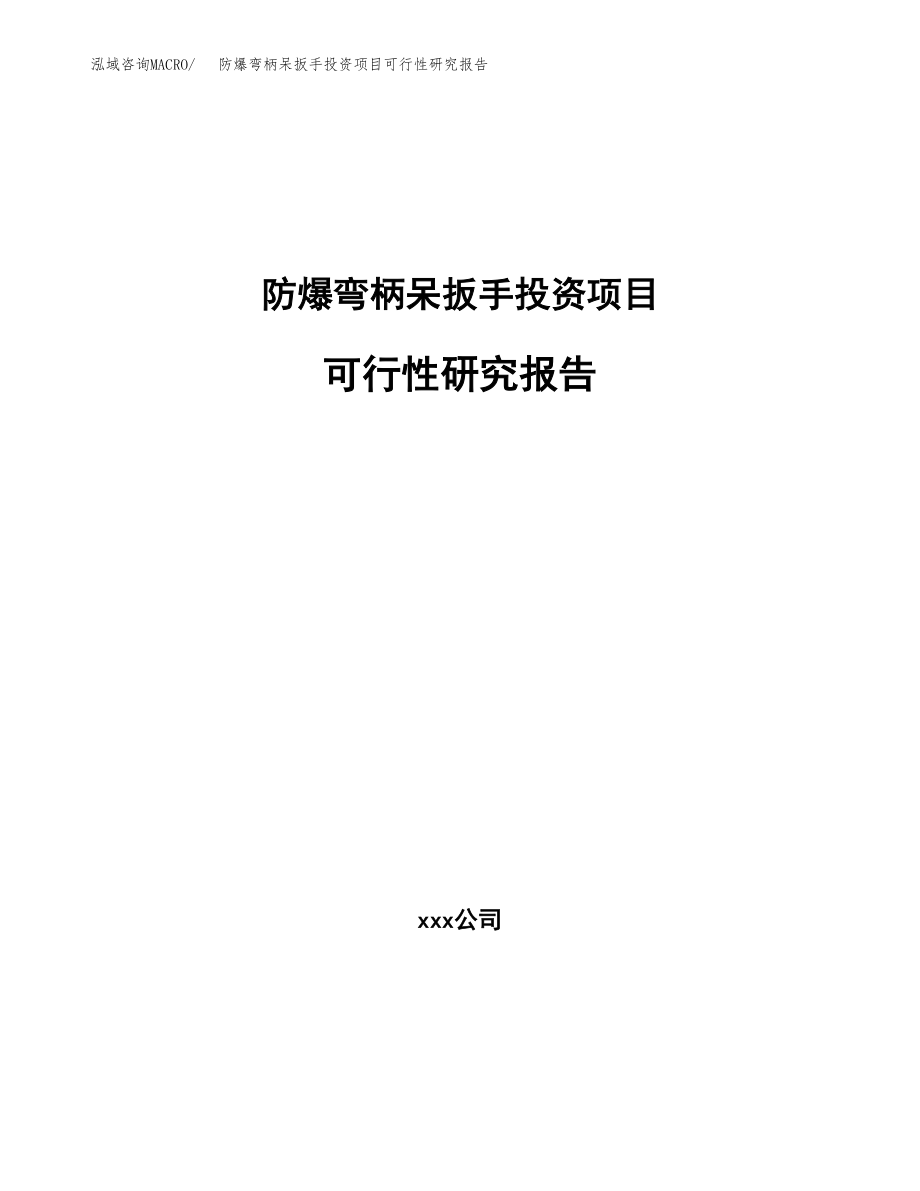 泓域咨询MACRO/ 防爆弯柄呆扳手投资项目可行性研究报告

防爆弯柄呆扳手投资项目

可行性研究报告

xxx公司